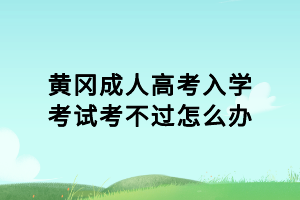 黄冈成人高考入学考试考不过怎么办